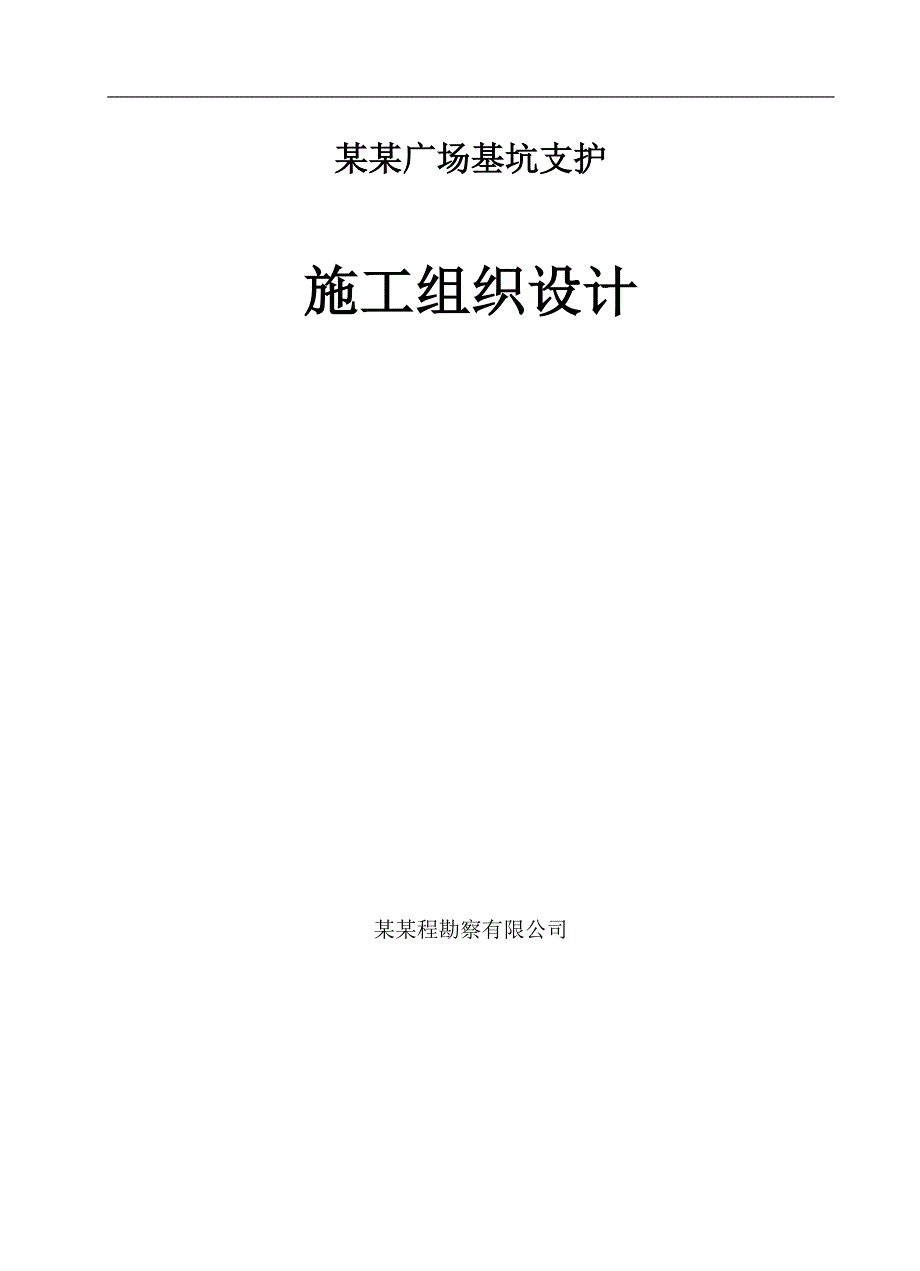 某某广场基坑支护

施工组织设计

某某程勘察有限公司